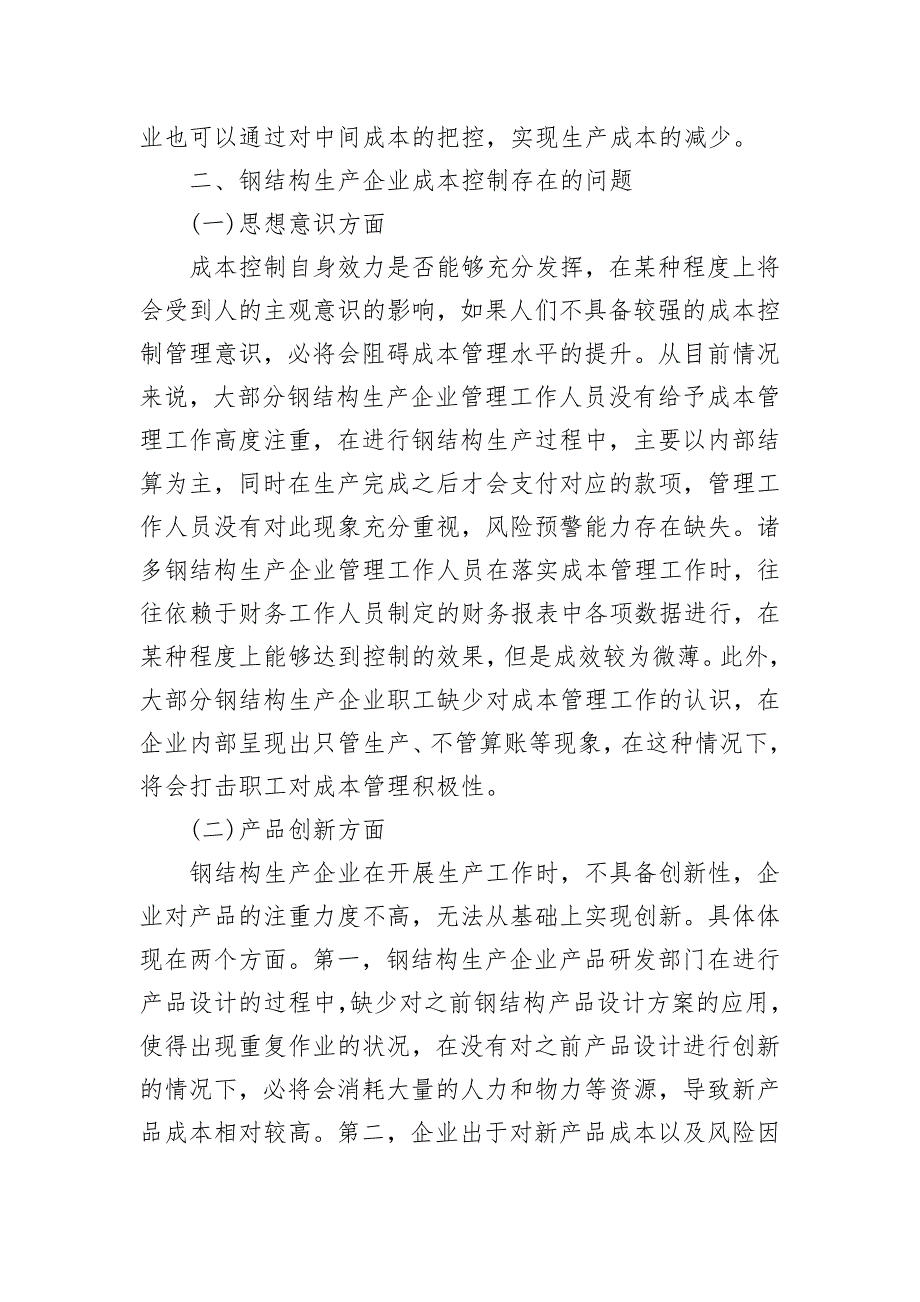 业也可以通过对中间成本的把控，实现生产成本的减少。

二、钢结构生产企业成本控制存在的问题

(一)思想意识方面

成本控制自身效力是否能够充分发挥，在某种程度上将会受到人的主观意识的影响，如果人们不具备较强的成本控制管理意识，必将会阻碍成本管理水平的提升。从目前情况来说，大部分钢结构生产企业管理工作人员没有给予成本管理工作高度注重，在进行钢结构生产过程中，主要以内部结算为主，同时在生产完成之后才会支付对应的款项，管理工作人员没有对此现象充分重视，风险预警能力存在缺失。诸多钢结构生产企业管理工作人员在落实成本管理工作时，往往依赖于财务工作人员制定的财务报表中各项数据进行，在某种程度上能够达到控制的效果，但是成效较为微薄。此外，大部分钢结构生产企业职工缺少对成本管理工作的认识，在企业内部呈现出只管生产、不管算账等现象，在这种情况下，将会打击职工对成本管理积极性。

(二)产品创新方面

钢结构生产企业在开展生产工作时，不具备创新性，企业对产品的注重力度不高，无法从基础上实现创新。具体体现在两个方面。第一，钢结构生产企业产品研发部门在进行产品设计的过程中,缺少对之前钢结构产品设计方案的应用，使得出现重复作业的状况，在没有对之前产品设计进行创新的情况下，必将会消耗大量的人力和物力等资源，导致新产品成本相对较高。第二，企业出于对新产品成本以及风险因